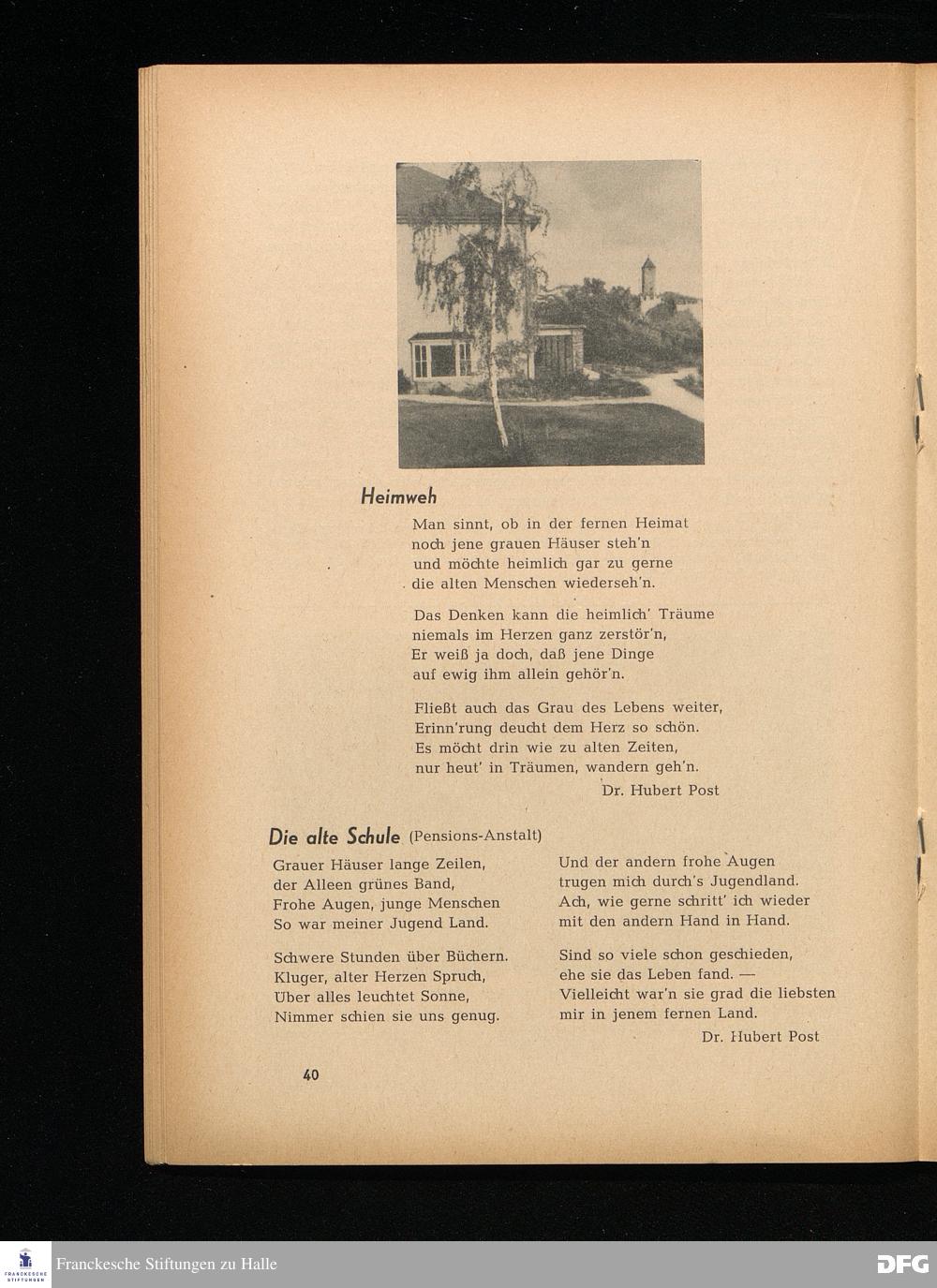 Heimweh

Man sinnt, ob in der fernen Heimat
noch jene grauen Häuser steh'n
und möchte heimlich gar zu gerne
die alten Menschen wiederseh'n.

Das Denken kann die heimlich' Träume
niemals im Herzen ganz zerstör'n,
Er weiß ja doch, daß jene Dinge
auf ewig ihm allein gehör'n.

Fließt auch das Grau des Lebens weiter,
Erinn'rung deucht dem Herz so schön.
Es möcht drin wie zu alten Zeiten,
nur heut' in Träumen, wandern geh'n.

Dr. Hubert Post

Die alte Schule (Pensions-Anstalt)

Grauer Häuser lange Zeilen,
der Alleen grünes Band,
Frohe Augen, junge Menschen
So war meiner Jugend Land.

Schwere Stunden über Büchern.
Kluger, alter Herzen Spruch,
Über alles leuchtet Sonne,
Nimmer schien sie uns genug.

Und der andern frohe Augen
trugen mich durch's Jugendland.
Ach, wie gerne schritt' ich wieder
mit den andern Hand in Hand.

Sind so viele schon geschieden,
ehe sie das Leben fand. —
Vielleicht war'n sie grad die liebsten
mir in jenem fernen Land.

Dr. Hubert Post

40

FRANCKESCHE STIFTUNGEN
Franckesche Stiftungen zu Halle
DFG